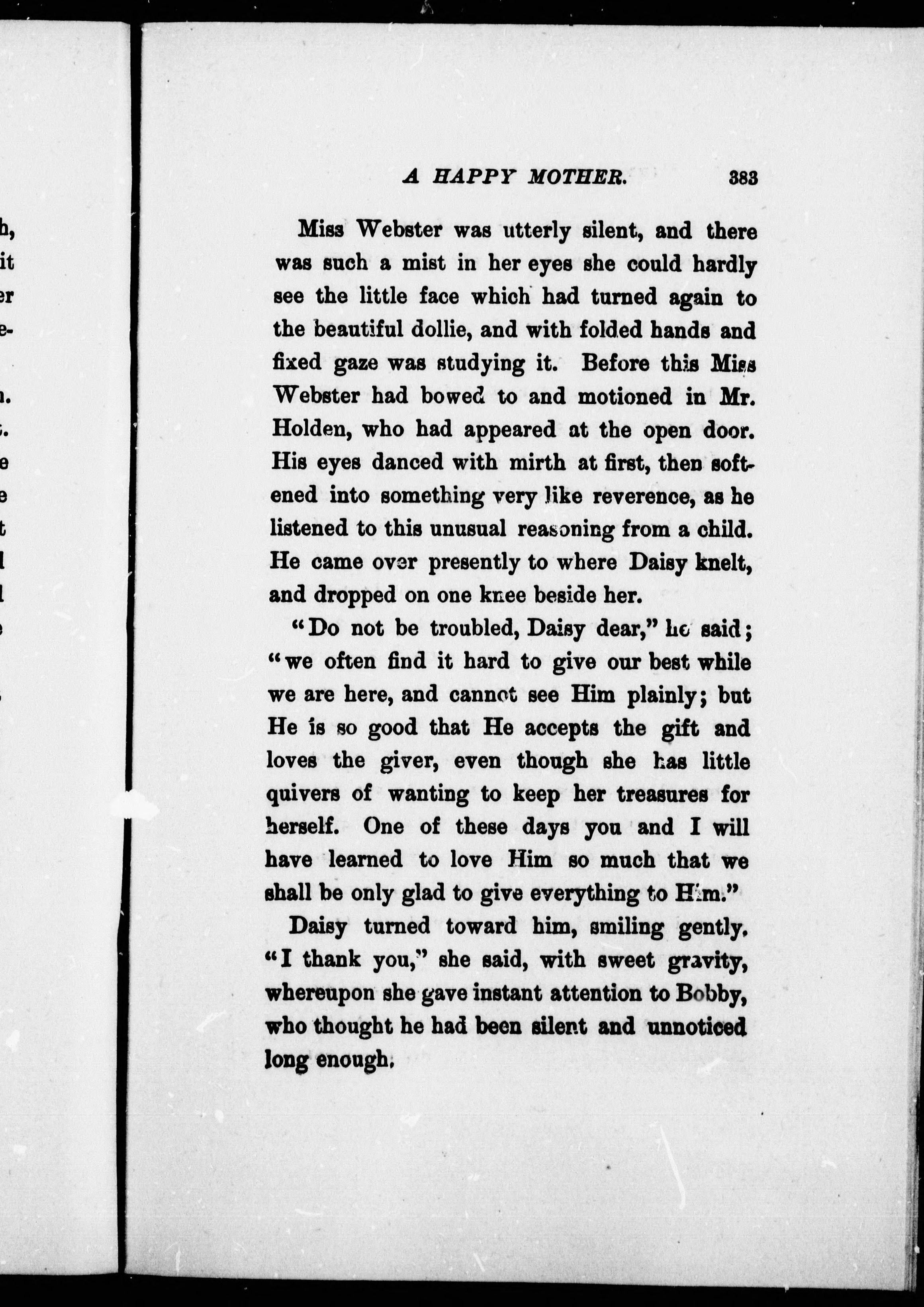 A HAPPY MOTHER. 383

Miss Webster was utterly silent, and there was such a mist in her eyes she could hardly see the little face which had turned again to the beautiful dollie, and with folded hands and fixed gaze was studying it. Before this Miss Webster had bowed to and motioned in Mr. Holden, who had appeared at the open door. His eyes danced with mirth at first, then softened into something very like reverence, as he listened to this unusual reasoning from a child. He came over presently to where Daisy knelt, and dropped on one knee beside her.

"Do not be troubled, Daisy dear," he said; "we often find it hard to give our best while we are here, and cannot see Him plainly; but He is so good that He accepts the gift and loves the giver, even though she has little quivers of wanting to keep her treasures for herself. One of these days you and I will have learned to love Him so much that we shall be only glad to give everything to Him."

Daisy turned toward him, smiling gently. "I thank you," she said, with sweet gravity, whereupon she gave instant attention to Bobby, who thought he had been silent and unnoticed long enough.